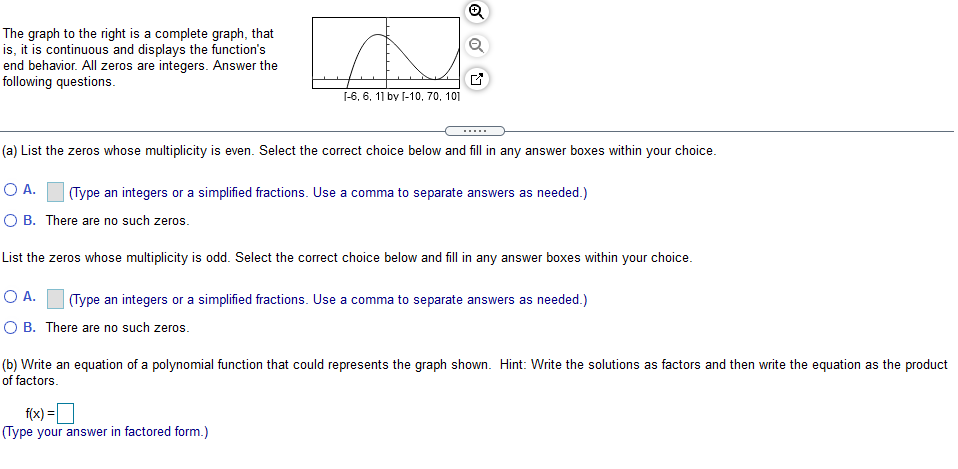 The graph to the right is a complete graph, that is, it is continuous and displays the function's end behavior. All zeros are integers. Answer the following questions.

[-6, 6, 1] by [-10, 70, 10]

.....

(a) List the zeros whose multiplicity is even. Select the correct choice below and fill in any answer boxes within your choice.

A. (Type an integers or a simplified fractions. Use a comma to separate answers as needed.)

B. There are no such zeros.

List the zeros whose multiplicity is odd. Select the correct choice below and fill in any answer boxes within your choice.

A. (Type an integers or a simplified fractions. Use a comma to separate answers as needed.)

B. There are no such zeros.

(b) Write an equation of a polynomial function that could represents the graph shown. Hint: Write the solutions as factors and then write the equation as the product of factors.

f(x) =

(Type your answer in factored form.)